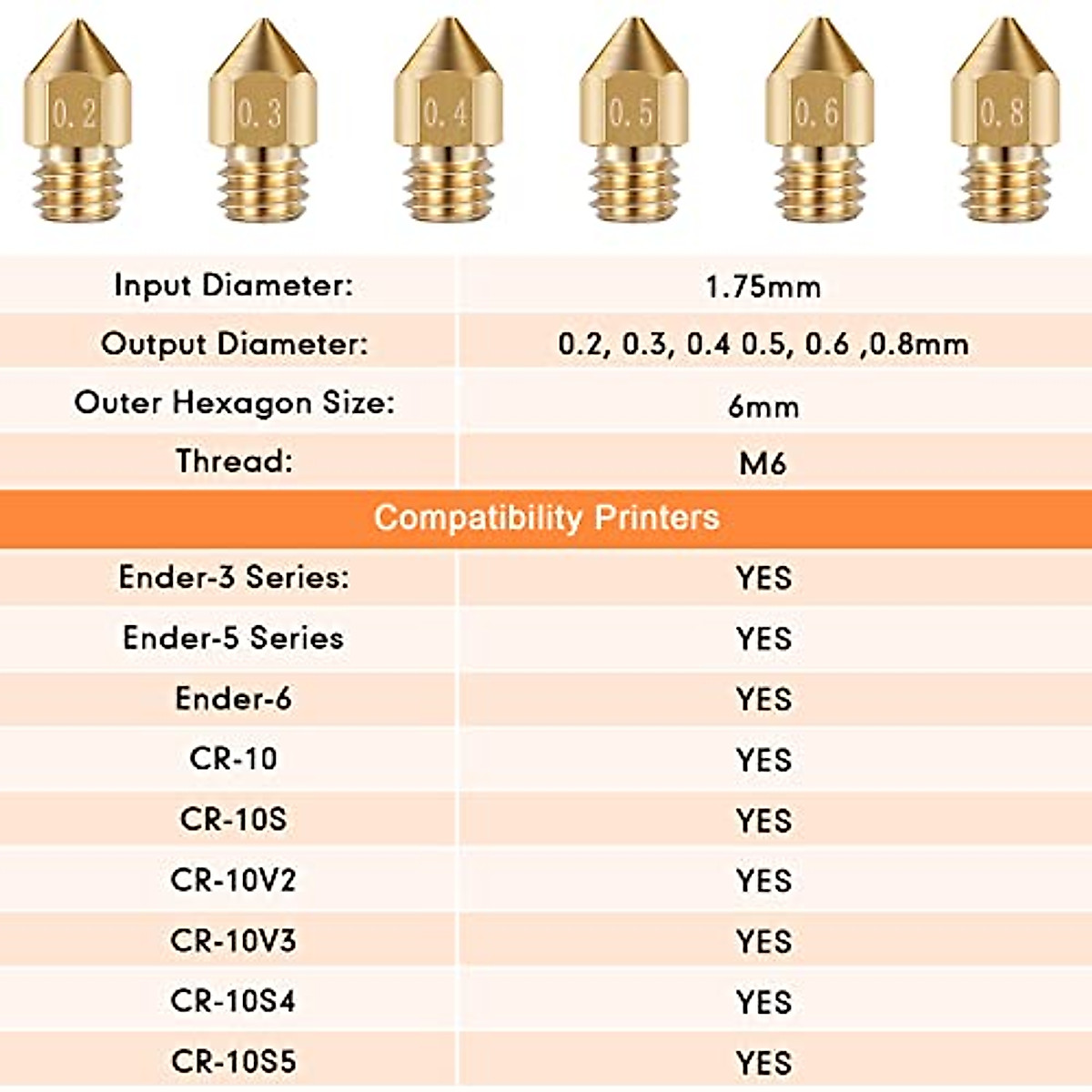 0.2 0.3 0.4 0.5 0.6 0.8

| Input Diameter: | 1.75mm |
|---|---|
| Output Diameter: | 0.2, 0.3, 0.4 0.5, 0.6 ,0.8mm |
| Outer Hexagon Size: | 6mm |
| Thread: | M6 |

Compatibility Printers

| Ender-3 Series: | YES |
|---|---|
| Ender-5 Series | YES |
| Ender-6 | YES |
| CR-10 | YES |
| CR-10S | YES |
| CR-10V2 | YES |
| CR-10V3 | YES |
| CR-10S4 | YES |
| CR-10S5 | YES |